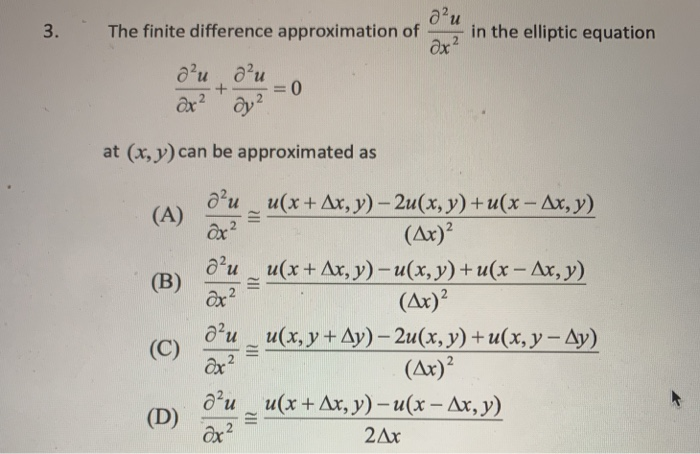 3. The finite difference approximation of $\frac{\partial^2 u}{\partial x^2}$ in the elliptic equation

$\frac{\partial^2 u}{\partial x^2} + \frac{\partial^2 u}{\partial y^2} = 0$

at $(x, y)$ can be approximated as

(A) $\frac{\partial^2 u}{\partial x^2} \cong \frac{u(x+\Delta x, y) - 2u(x, y) + u(x-\Delta x, y)}{(\Delta x)^2}$

(B) $\frac{\partial^2 u}{\partial x^2} \cong \frac{u(x+\Delta x, y) - u(x, y) + u(x-\Delta x, y)}{(\Delta x)^2}$

(C) $\frac{\partial^2 u}{\partial x^2} \cong \frac{u(x, y+\Delta y) - 2u(x, y) + u(x, y-\Delta y)}{(\Delta x)^2}$

(D) $\frac{\partial^2 u}{\partial x^2} \cong \frac{u(x+\Delta x, y) - u(x-\Delta x, y)}{2\Delta x}$